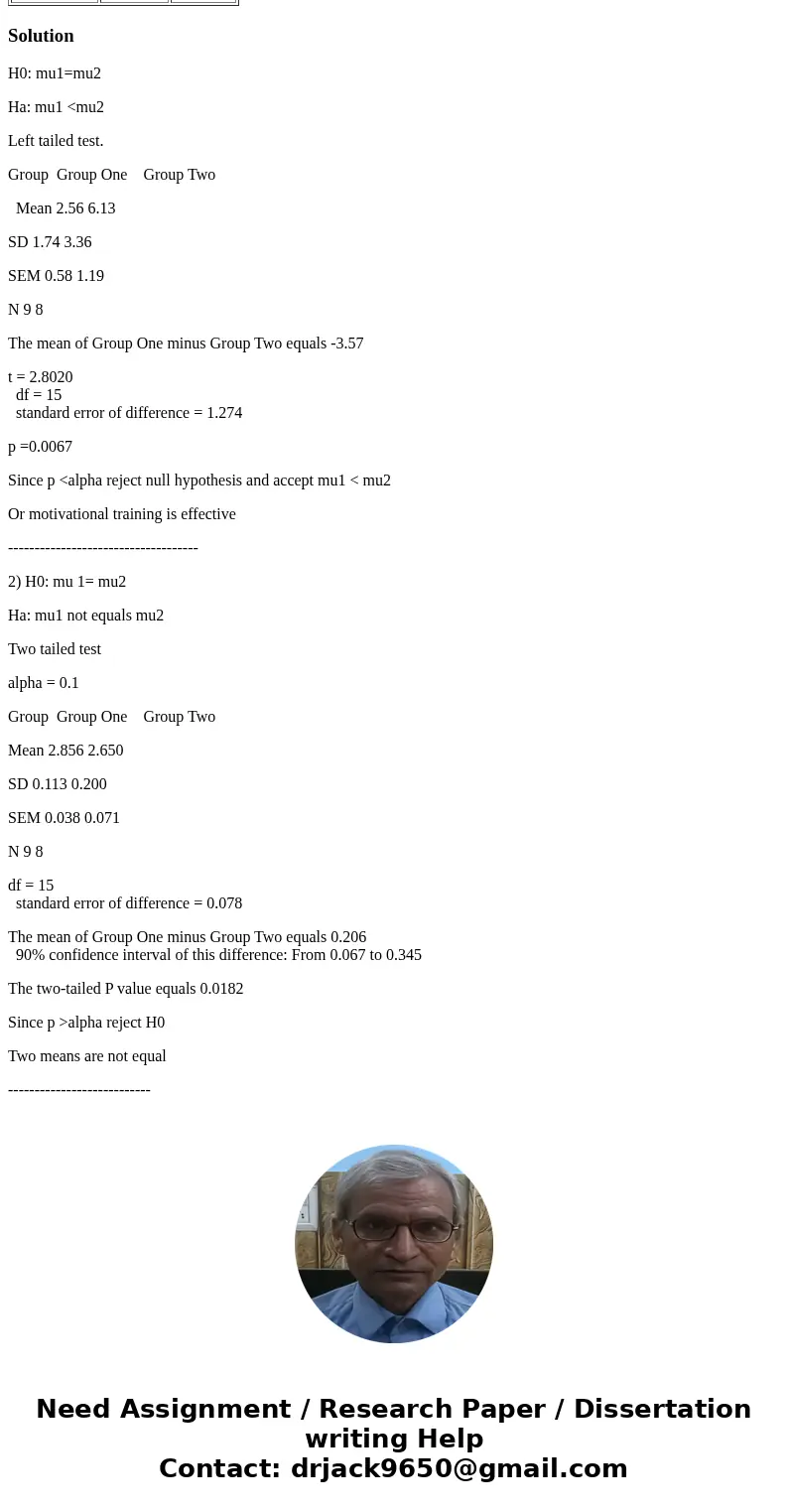 Solution

H0: mu1=mu2

Ha: mu1 <mu2

Left tailed test.

Group Group One Group Two

Mean 2.56 6.13

SD 1.74 3.36

SEM 0.58 1.19

N 9 8

The mean of Group One minus Group Two equals -3.57

t = 2.8020
df = 15
standard error of difference = 1.274

p =0.0067

Since p <alpha reject null hypothesis and accept mu1 < mu2

Or motivational training is effective

------------------------------------

2) H0: mu 1= mu2

Ha: mu1 not equals mu2

Two tailed test

alpha = 0.1

Group Group One Group Two

Mean 2.856 2.650

SD 0.113 0.200

SEM 0.038 0.071

N 9 8

df = 15
standard error of difference = 0.078

The mean of Group One minus Group Two equals 0.206
90% confidence interval of this difference: From 0.067 to 0.345

The two-tailed P value equals 0.0182

Since p >alpha reject H0

Two means are not equal

---------------------------

Need Assignment / Research Paper / Dissertation writing Help
Contact: drjack9650@gmail.com